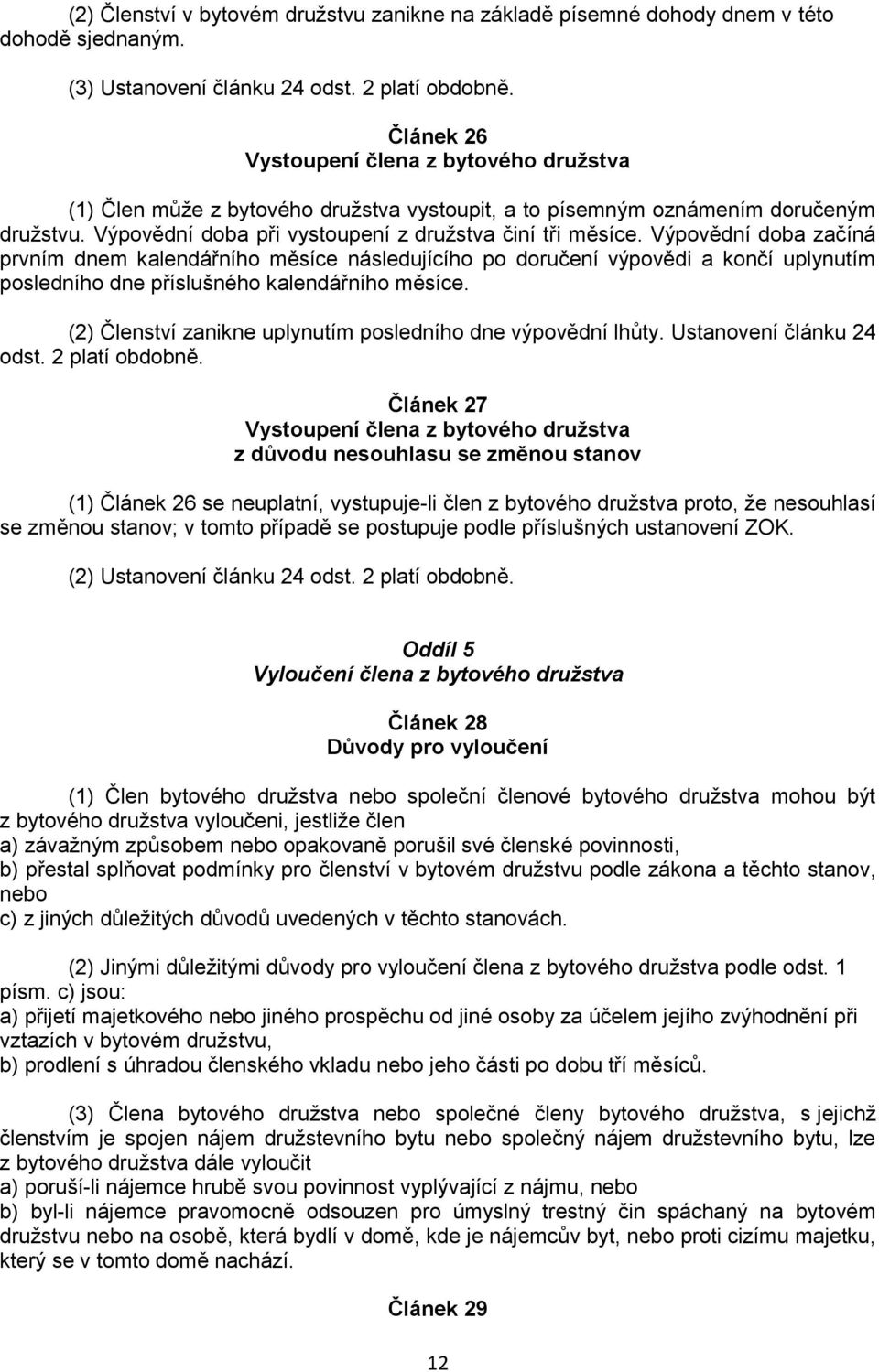 (2) Členství v bytovém družstvu zanikne na základě písemné dohody dnem v této dohodě sjednaným.

(3) Ustanovení článku 24 odst. 2 platí obdobně.

Článek 26
Vystoupení člena z bytového družstva

(1) Člen může z bytového družstva vystoupit, a to písemným oznámením doručeným družstvu. Výpovědní doba při vystoupení z družstva činí tři měsíce. Výpovědní doba začíná prvním dnem kalendářního měsíce následujícího po doručení výpovědi a končí uplynutím posledního dne příslušného kalendářního měsíce.

(2) Členství zanikne uplynutím posledního dne výpovědní lhůty. Ustanovení článku 24 odst. 2 platí obdobně.

Článek 27
Vystoupení člena z bytového družstva
z důvodu nesouhlasu se změnou stanov

(1) Článek 26 se neuplatní, vystupuje-li člen z bytového družstva proto, že nesouhlasí se změnou stanov; v tomto případě se postupuje podle příslušných ustanovení ZOK.

(2) Ustanovení článku 24 odst. 2 platí obdobně.

Oddíl 5
Vyloučení člena z bytového družstva

Článek 28
Důvody pro vyloučení

(1) Člen bytového družstva nebo společní členové bytového družstva mohou být z bytového družstva vyloučeni, jestliže člen
a) závažným způsobem nebo opakovaně porušil své členské povinnosti,
b) přestal splňovat podmínky pro členství v bytovém družstvu podle zákona a těchto stanov, nebo
c) z jiných důležitých důvodů uvedených v těchto stanovách.

(2) Jinými důležitými důvody pro vyloučení člena z bytového družstva podle odst. 1 písm. c) jsou:
a) přijetí majetkového nebo jiného prospěchu od jiné osoby za účelem jejího zvýhodnění při vztazích v bytovém družstvu,
b) prodlení s úhradou členského vkladu nebo jeho části po dobu tří měsíců.

(3) Člena bytového družstva nebo společné členy bytového družstva, s jejichž členstvím je spojen nájem družstevního bytu nebo společný nájem družstevního bytu, lze z bytového družstva dále vyloučit
a) poruší-li nájemce hrubě svou povinnost vyplývající z nájmu, nebo
b) byl-li nájemce pravomocně odsouzen pro úmyslný trestný čin spáchaný na bytovém družstvu nebo na osobě, která bydlí v domě, kde je nájemcův byt, nebo proti cizímu majetku, který se v tomto domě nachází.

Článek 29

12